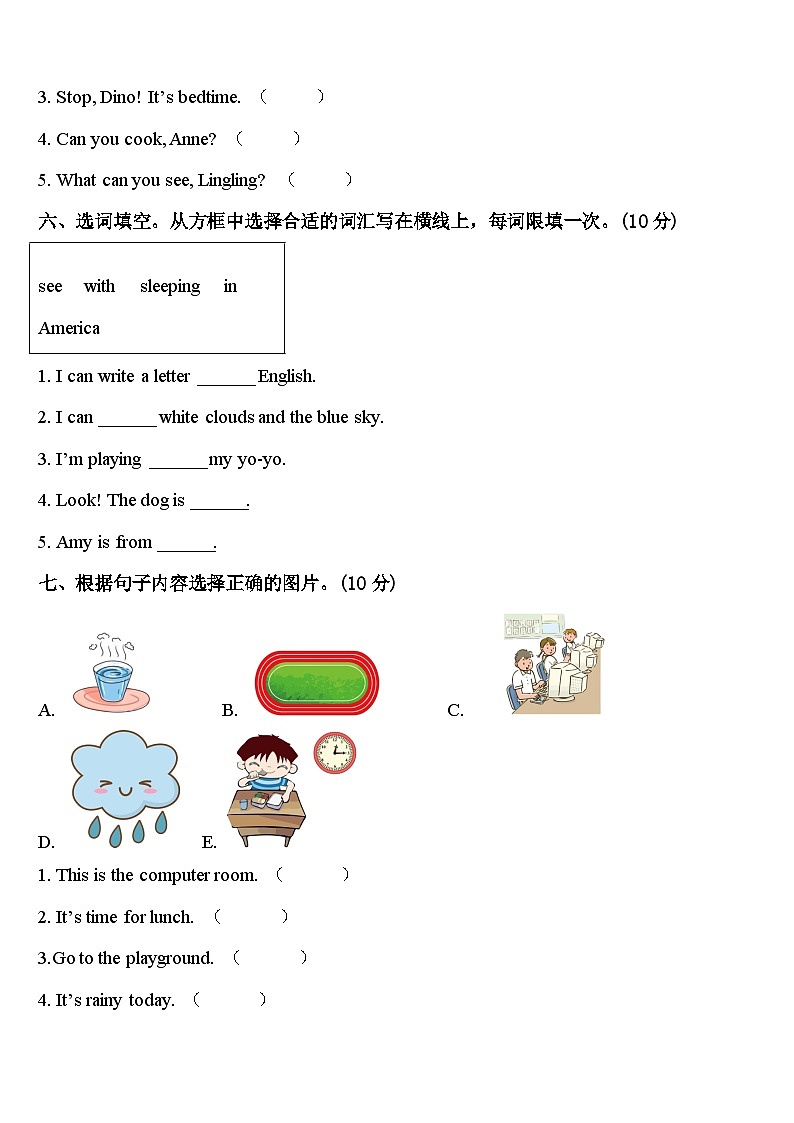 3. Stop, Dino! It's bedtime. （ ）

4. Can you cook, Anne? （ ）

5. What can you see, Lingling? （ ）

六、选词填空。从方框中选择合适的词汇写在横线上，每词限填一次。(10 分)

see with sleeping in America

1. I can write a letter ______ English.

2. I can ______ white clouds and the blue sky.

3. I'm playing ______ my yo-yo.

4. Look! The dog is ______.

5. Amy is from ______.

七、根据句子内容选择正确的图片。(10 分)

A. B. C.

D. E.

1. This is the computer room. （ ）

2. It's time for lunch. （ ）

3.Go to the playground. （ ）

4. It's rainy today. （ ）